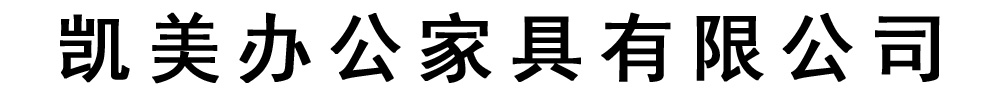 凯美办公家具有限公司